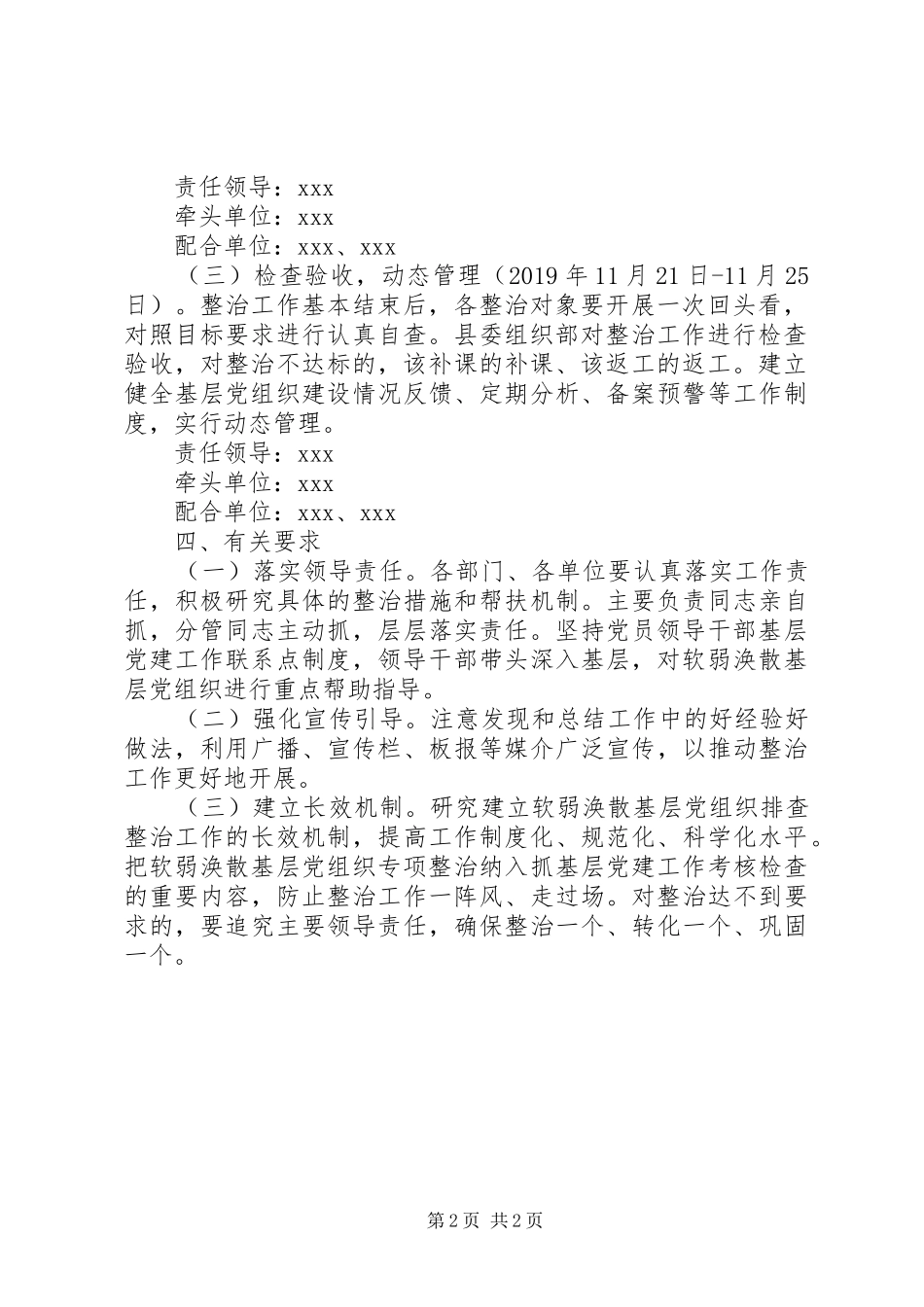 责任领导：xxx
牵头单位：xxx
配合单位：xxx、xxx

（三）检查验收，动态管理（2019年11月21日-11月25日）。整治工作基本结束后，各整治对象要开展一次回头看，对照目标要求进行认真自查。县委组织部对整治工作进行检查验收，对整治不达标的，该补课的补课、该返工的返工。建立健全基层党组织建设情况反馈、定期分析、备案预警等工作制度，实行动态管理。

责任领导：xxx
牵头单位：xxx
配合单位：xxx、xxx

四、有关要求

（一）落实领导责任。各部门、各单位要认真落实工作责任，积极研究具体的整治措施和帮扶机制。主要负责同志亲自抓，分管同志主动抓，层层落实责任。坚持党员领导干部基层党建工作联系点制度，领导干部带头深入基层，对软弱涣散基层党组织进行重点帮助指导。

（二）强化宣传引导。注意发现和总结工作中的好经验好做法，利用广播、宣传栏、板报等媒介广泛宣传，以推动整治工作更好地开展。

（三）建立长效机制。研究建立软弱涣散基层党组织排查整治工作的长效机制，提高工作制度化、规范化、科学化水平。把软弱涣散基层党组织专项整治纳入抓基层党建工作考核检查的重要内容，防止整治工作一阵风、走过场。对整治达不到要求的，要追究主要领导责任，确保整治一个、转化一个、巩固一个。

第2页 共2页